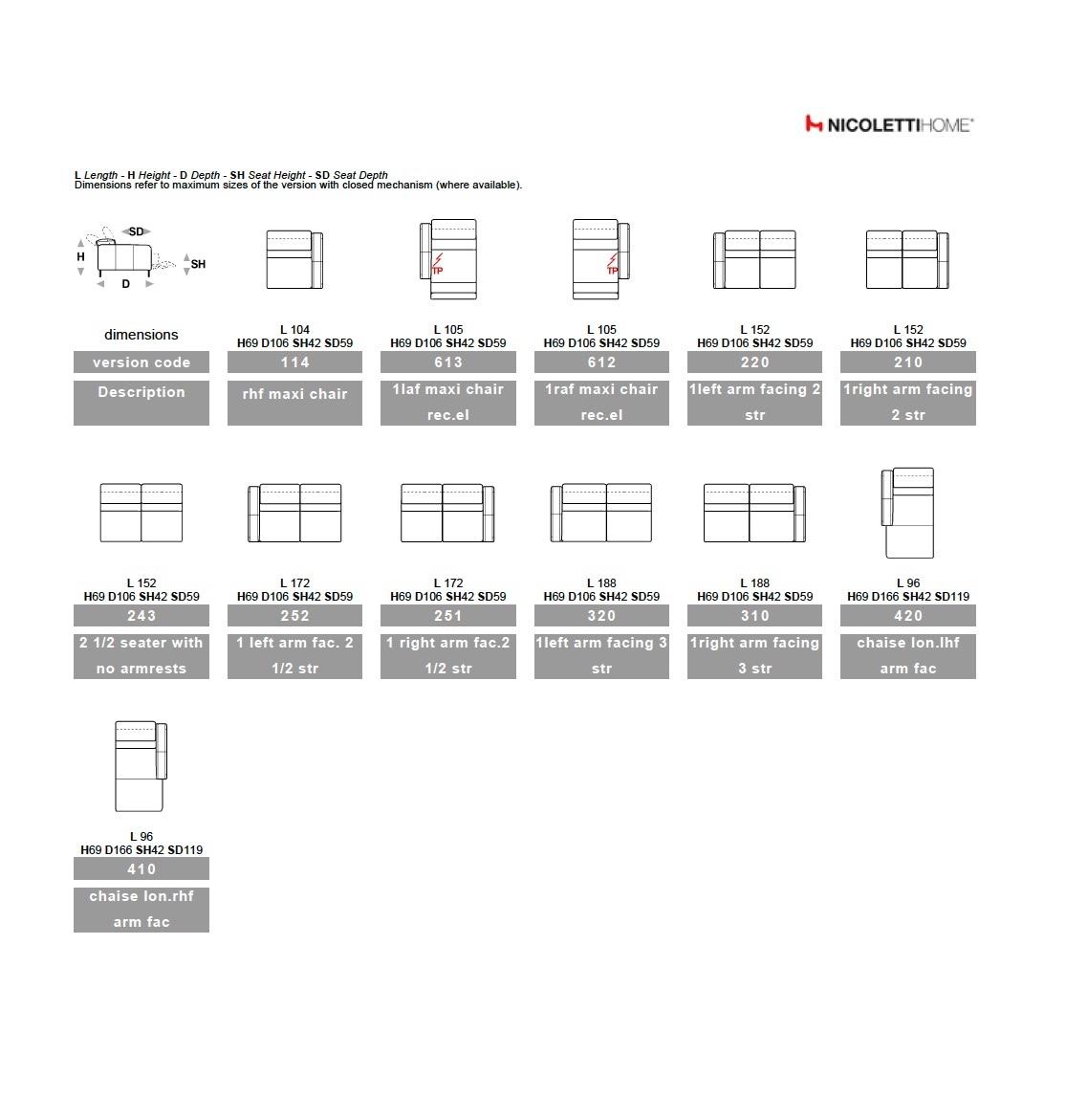 NICOLETTIHOME®

L Length - H Height - D Depth - SH Seat Height - SD Seat Depth
Dimensions refer to maximum sizes of the version with closed mechanism (where available).

SD
H
SH
D

TP
TP

| dimensions | L 104 H69 D106 SH42 SD59 | L 105 H69 D106 SH42 SD59 | L 105 H69 D106 SH42 SD59 | L 152 H69 D106 SH42 SD59 | L 152 H69 D106 SH42 SD59 |
|---|---|---|---|---|---|
| version code | 114 | 613 | 612 | 220 | 210 |
| Description | rhf maxi chair | 1laf maxi chair rec.el | 1raf maxi chair rec.el | 1left arm facing 2 str | 1right arm facing 2 str |

| L 152 H69 D106 SH42 SD59 | L 172 H69 D106 SH42 SD59 | L 172 H69 D106 SH42 SD59 | L 188 H69 D106 SH42 SD59 | L 188 H69 D106 SH42 SD59 | L 96 H69 D166 SH42 SD119 |
|---|---|---|---|---|---|
| 243 | 252 | 251 | 320 | 310 | 420 |
| 2 1/2 seater with no armrests | 1 left arm fac. 2 1/2 str | 1 right arm fac.2 1/2 str | 1left arm facing 3 str | 1right arm facing 3 str | chaise lon.lhf arm fac |

| L 96 H69 D166 SH42 SD119 |
|---|
| 410 |
| chaise lon.rhf arm fac |